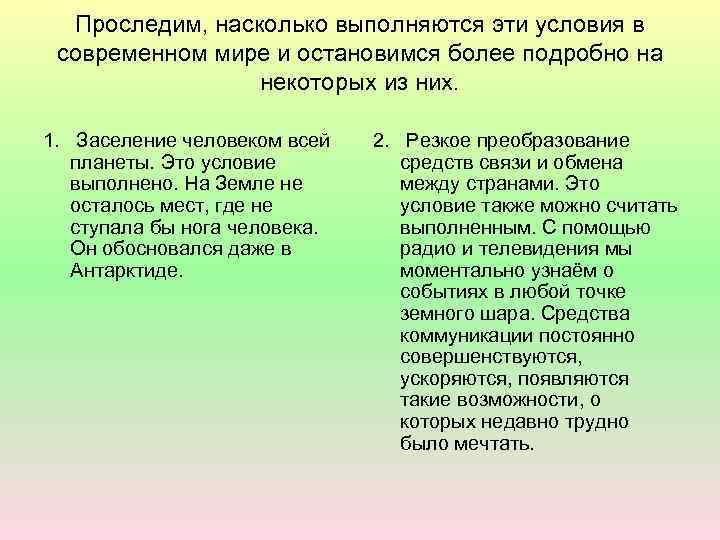 Проследим, насколько выполняются эти условия в современном мире и остановимся более подробно на некоторых из них.

1. Заселение человеком всей планеты. Это условие выполнено. На Земле не осталось мест, где не ступала бы нога человека. Он обосновался даже в Антарктиде.

2. Резкое преобразование средств связи и обмена между странами. Это условие также можно считать выполненным. С помощью радио и телевидения мы моментально узнаём о событиях в любой точке земного шара. Средства коммуникации постоянно совершенствуются, ускоряются, появляются такие возможности, о которых недавно трудно было мечтать.